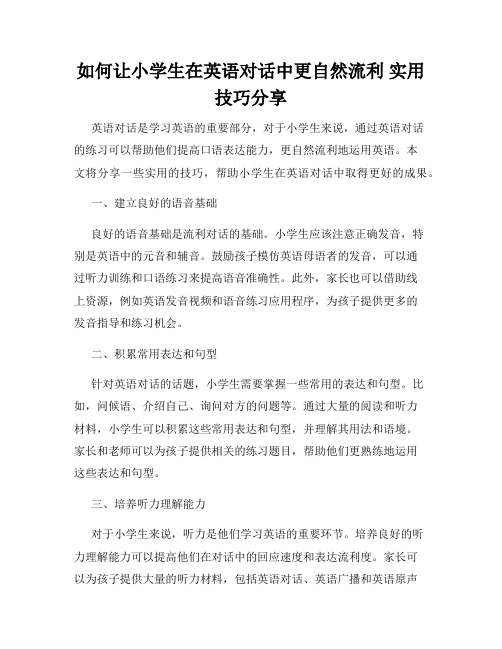 如何让小学生在英语对话中更自然流利 实用技巧分享

英语对话是学习英语的重要部分，对于小学生来说，通过英语对话的练习可以帮助他们提高口语表达能力，更自然流利地运用英语。本文将分享一些实用的技巧，帮助小学生在英语对话中取得更好的成果。

一、建立良好的语音基础

良好的语音基础是流利对话的基础。小学生应该注意正确发音，特别是英语中的元音和辅音。鼓励孩子模仿英语母语者的发音，可以通过听力训练和口语练习来提高语音准确性。此外，家长也可以借助线上资源，例如英语发音视频和语音练习应用程序，为孩子提供更多的发音指导和练习机会。

二、积累常用表达和句型

针对英语对话的话题，小学生需要掌握一些常用的表达和句型。比如，问候语、介绍自己、询问对方的问题等。通过大量的阅读和听力材料，小学生可以积累这些常用表达和句型，并理解其用法和语境。家长和老师可以为孩子提供相关的练习题目，帮助他们更熟练地运用这些表达和句型。

三、培养听力理解能力

对于小学生来说，听力是他们学习英语的重要环节。培养良好的听力理解能力可以提高他们在对话中的回应速度和表达流利度。家长可以为孩子提供大量的听力材料，包括英语对话、英语广播和英语原声